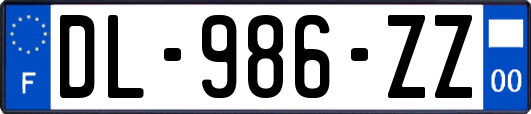 F
DL-986-ZZ
00